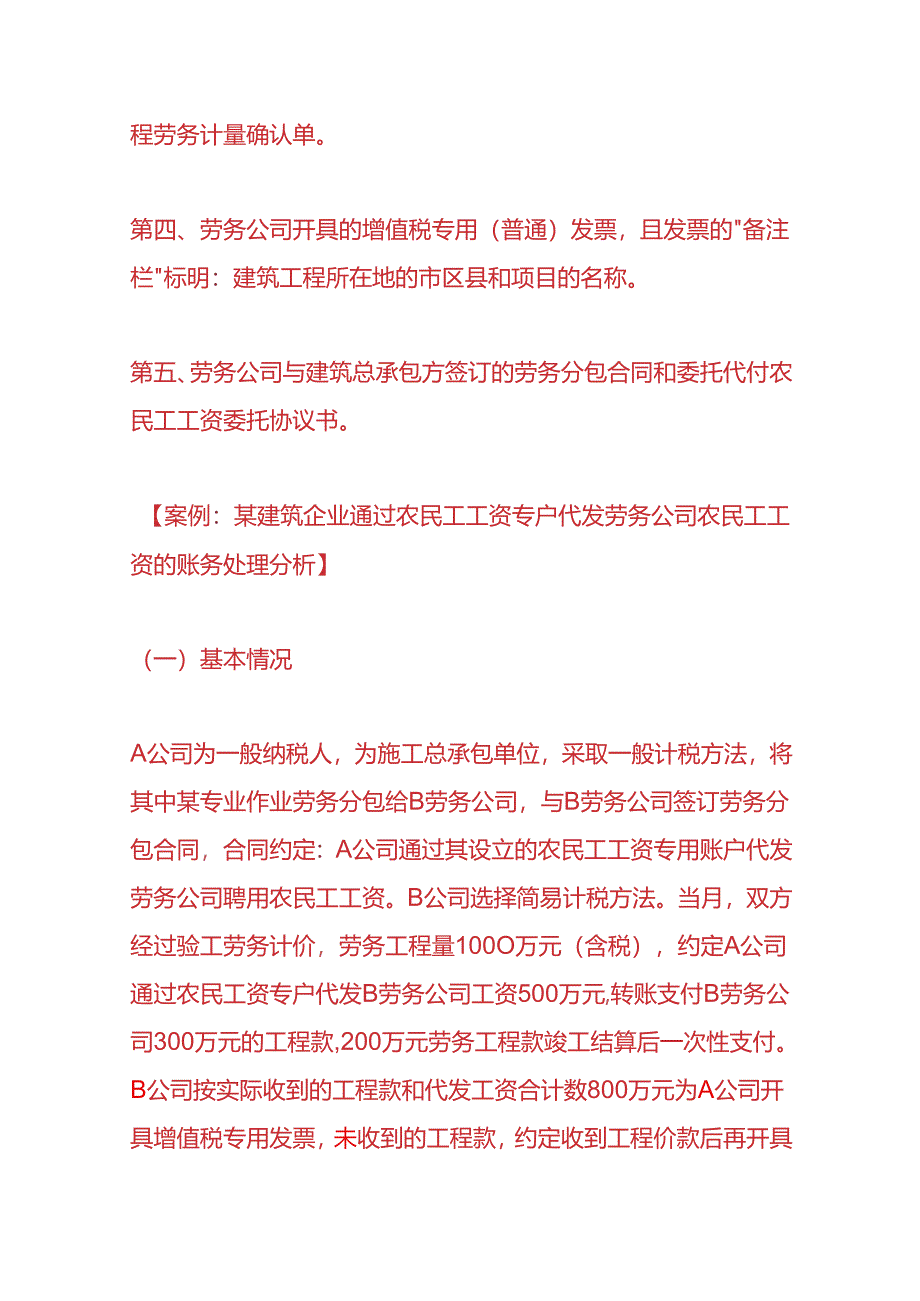 程劳务计量确认单。

第四、劳务公司开具的增值税专用（普通）发票，且发票的"备注栏"标明：建筑工程所在地的市区县和项目的名称。

第五、劳务公司与建筑总承包方签订的劳务分包合同和委托代付农民工工资委托协议书。

【案例：某建筑企业通过农民工工资专户代发劳务公司农民工工资的账务处理分析】

（一）基本情况

A公司为一般纳税人，为施工总承包单位，采取一般计税方法，将其中某专业作业劳务分包给B劳务公司，与B劳务公司签订劳务分包合同，合同约定：A公司通过其设立的农民工工资专用账户代发劳务公司聘用农民工工资。B公司选择简易计税方法。当月，双方经过验工劳务计价，劳务工程量100O万元（含税），约定A公司通过农民工资专户代发B劳务公司工资500万元,转账支付B劳务公司300万元的工程款,200万元劳务工程款竣工结算后一次性支付。B公司按实际收到的工程款和代发工资合计数800万元为A公司开具增值税专用发票，未收到的工程款，约定收到工程价款后再开具